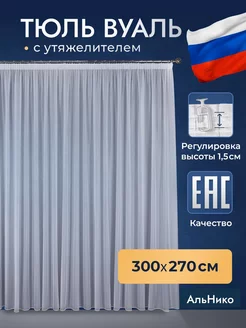 ТЮЛЬ ВУАЛЬ

• с утяжелителем

Регулировка высоты 1,5см

EAC

Качество

300x270 см

АльНико